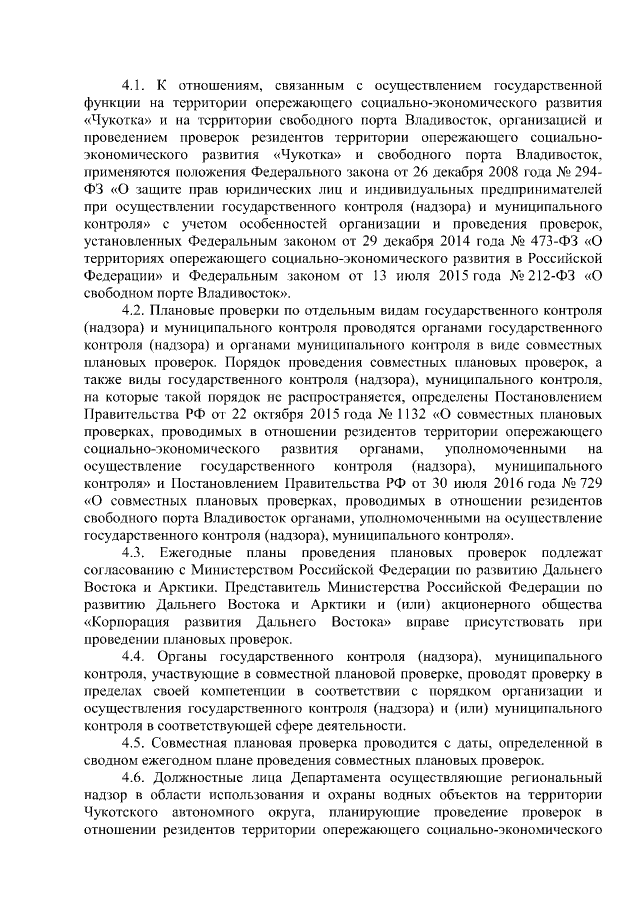 4.1. К отношениям, связанным с осуществлением государственной функции на территории опережающего социально-экономического развития «Чукотка» и на территории свободного порта Владивосток, организацией и проведением проверок резидентов территории опережающего социально-экономического развития «Чукотка» и свободного порта Владивосток, применяются положения Федерального закона от 26 декабря 2008 года № 294-ФЗ «О защите прав юридических лиц и индивидуальных предпринимателей при осуществлении государственного контроля (надзора) и муниципального контроля» с учетом особенностей организации и проведения проверок, установленных Федеральным законом от 29 декабря 2014 года № 473-ФЗ «О территориях опережающего социально-экономического развития в Российской Федерации» и Федеральным законом от 13 июля 2015 года № 212-ФЗ «О свободном порте Владивосток».

4.2. Плановые проверки по отдельным видам государственного контроля (надзора) и муниципального контроля проводятся органами государственного контроля (надзора) и органами муниципального контроля в виде совместных плановых проверок. Порядок проведения совместных плановых проверок, а также виды государственного контроля (надзора), муниципального контроля, на которые такой порядок не распространяется, определены Постановлением Правительства РФ от 22 октября 2015 года № 1132 «О совместных плановых проверках, проводимых в отношении резидентов территории опережающего социально-экономического развития органами, уполномоченными на осуществление государственного контроля (надзора), муниципального контроля» и Постановлением Правительства РФ от 30 июля 2016 года № 729 «О совместных плановых проверках, проводимых в отношении резидентов свободного порта Владивосток органами, уполномоченными на осуществление государственного контроля (надзора), муниципального контроля».

4.3. Ежегодные планы проведения плановых проверок подлежат согласованию с Министерством Российской Федерации по развитию Дальнего Востока и Арктики. Представитель Министерства Российской Федерации по развитию Дальнего Востока и Арктики и (или) акционерного общества «Корпорация развития Дальнего Востока» вправе присутствовать при проведении плановых проверок.

4.4. Органы государственного контроля (надзора), муниципального контроля, участвующие в совместной плановой проверке, проводят проверку в пределах своей компетенции в соответствии с порядком организации и осуществления государственного контроля (надзора) и (или) муниципального контроля в соответствующей сфере деятельности.

4.5. Совместная плановая проверка проводится с даты, определенной в сводном ежегодном плане проведения совместных плановых проверок.

4.6. Должностные лица Департамента осуществляющие региональный надзор в области использования и охраны водных объектов на территории Чукотского автономного округа, планирующие проведение проверок в отношении резидентов территории опережающего социально-экономического